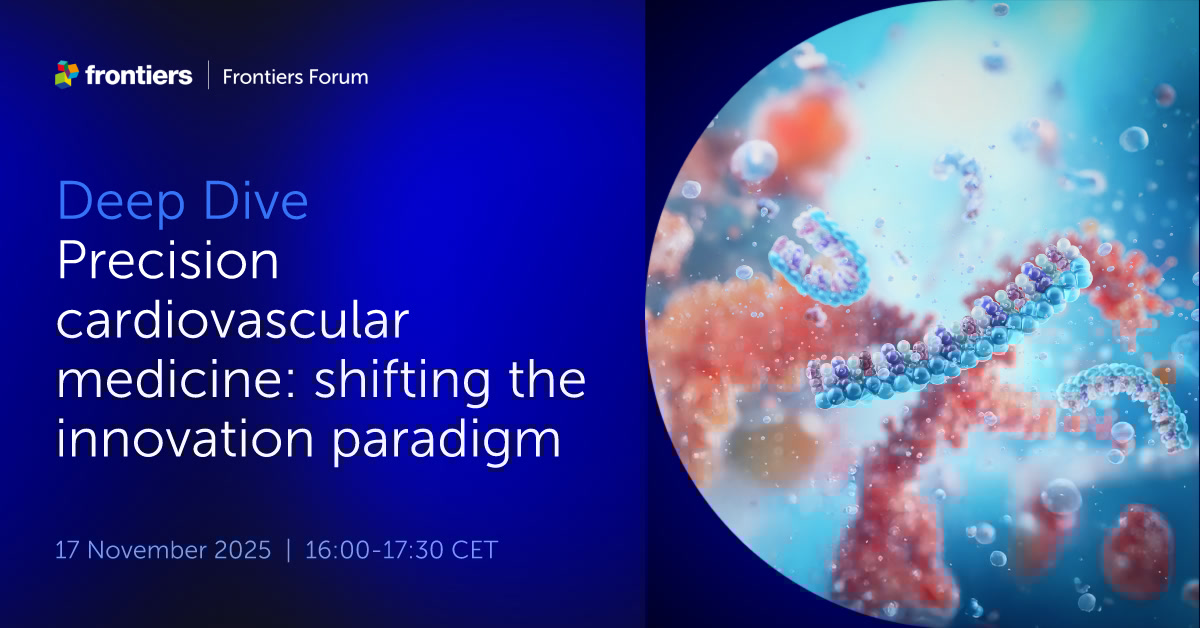 frontiers | Frontiers Forum

Deep Dive
Precision cardiovascular medicine: shifting the innovation paradigm

17 November 2025 | 16:00-17:30 CET